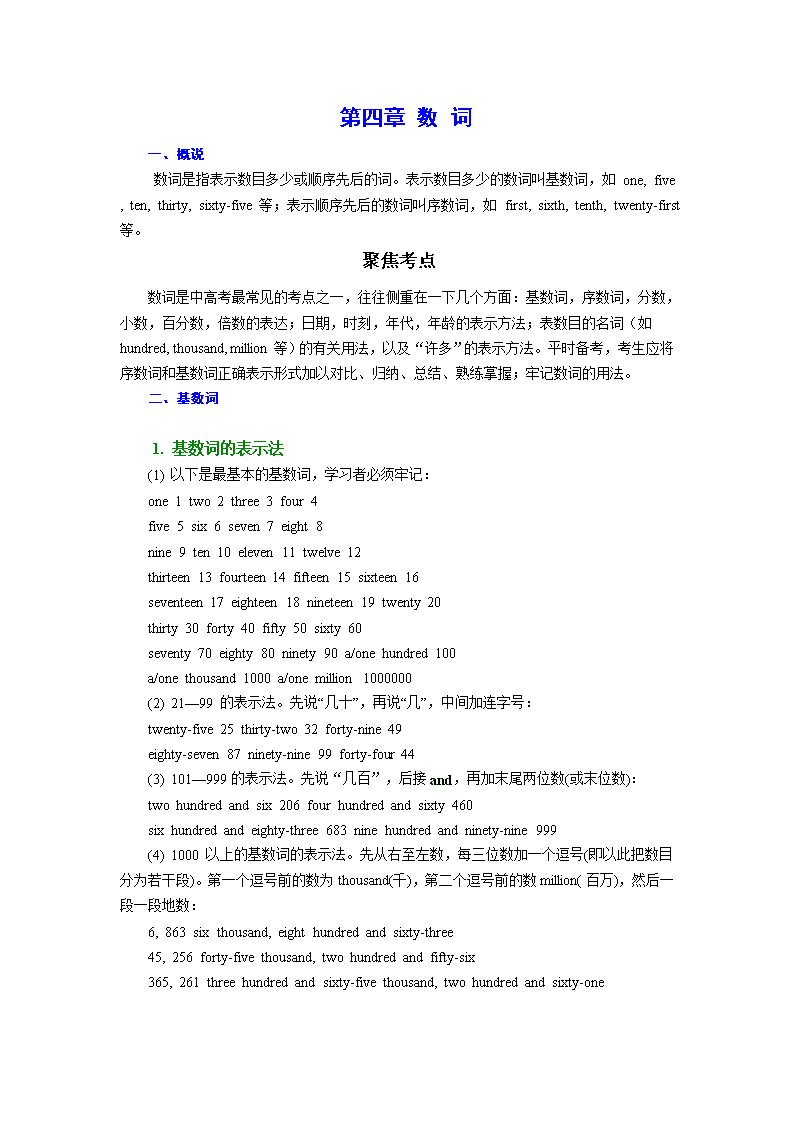 第四章 数 词

一、概说

数词是指表示数目多少或顺序先后的词。表示数目多少的数词叫基数词，如 one, five , ten, thirty, sixty-five 等；表示顺序先后的数词叫序数词，如 first, sixth, tenth, twenty-first 等。

聚焦考点

数词是中高考最常见的考点之一，往往侧重在一下几个方面：基数词，序数词，分数，小数，百分数，倍数的表达；日期，时刻，年代，年龄的表示方法；表数目的名词（如 hundred, thousand, million 等）的有关用法，以及“许多”的表示方法。平时备考，考生应将序数词和基数词正确表示形式加以对比、归纳、总结、熟练掌握；牢记数词的用法。

二、基数词

1. 基数词的表示法

(1) 以下是最基本的基数词，学习者必须牢记：

one 1 two 2 three 3 four 4

five 5 six 6 seven 7 eight 8

nine 9 ten 10 eleven 11 twelve 12

thirteen 13 fourteen 14 fifteen 15 sixteen 16

seventeen 17 eighteen 18 nineteen 19 twenty 20

thirty 30 forty 40 fifty 50 sixty 60

seventy 70 eighty 80 ninety 90 a/one hundred 100

a/one thousand 1000 a/one million 1000000

(2) 21—99 的表示法。先说“几十”，再说“几”，中间加连字号：

twenty-five 25 thirty-two 32 forty-nine 49

eighty-seven 87 ninety-nine 99 forty-four 44

(3) 101—999 的表示法。先说“几百”，后接 and，再加末尾两位数(或末位数)：

two hundred and six 206 four hundred and sixty 460

six hundred and eighty-three 683 nine hundred and ninety-nine 999

(4) 1000 以上的基数词的表示法。先从右至左数，每三位数加一个逗号(即以此把数目分为若干段)。第一个逗号前的数为 thousand(千)，第二个逗号前的数 million( 百万)，然后一段一段地数：

6, 863 six thousand, eight hundred and sixty-three

45, 256 forty-five thousand, two hundred and fifty-six

365, 261 three hundred and sixty-five thousand, two hundred and sixty-one